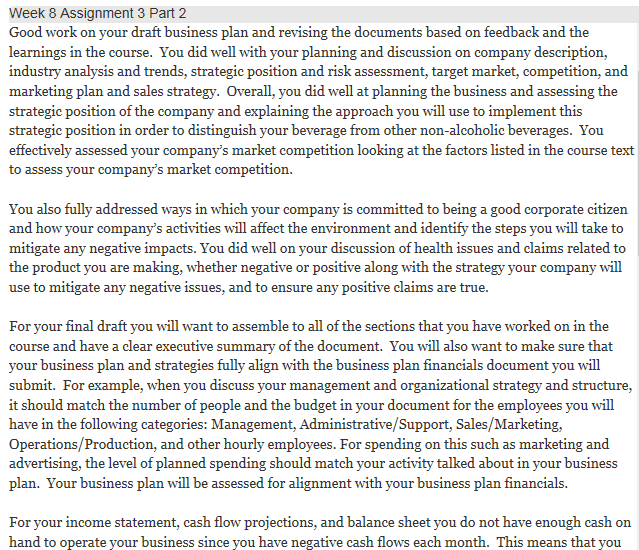 Week 8 Assignment 3 Part 2
Good work on your draft business plan and revising the documents based on feedback and the learnings in the course.  You did well with your planning and discussion on company description, industry analysis and trends, strategic position and risk assessment, target market, competition, and marketing plan and sales strategy.  Overall, you did well at planning the business and assessing the strategic position of the company and explaining the approach you will use to implement this strategic position in order to distinguish your beverage from other non-alcoholic beverages.  You effectively assessed your company's market competition looking at the factors listed in the course text to assess your company's market competition.

You also fully addressed ways in which your company is committed to being a good corporate citizen and how your company's activities will affect the environment and identify the steps you will take to mitigate any negative impacts. You did well on your discussion of health issues and claims related to the product you are making, whether negative or positive along with the strategy your company will use to mitigate any negative issues, and to ensure any positive claims are true.

For your final draft you will want to assemble to all of the sections that you have worked on in the course and have a clear executive summary of the document.  You will also want to make sure that your business plan and strategies fully align with the business plan financials document you will submit.  For example, when you discuss your management and organizational strategy and structure, it should match the number of people and the budget in your document for the employees you will have in the following categories: Management, Administrative/Support, Sales/Marketing, Operations/Production, and other hourly employees. For spending on this such as marketing and advertising, the level of planned spending should match your activity talked about in your business plan.  Your business plan will be assessed for alignment with your business plan financials.

For your income statement, cash flow projections, and balance sheet you do not have enough cash on hand to operate your business since you have negative cash flows each month.  This means that you